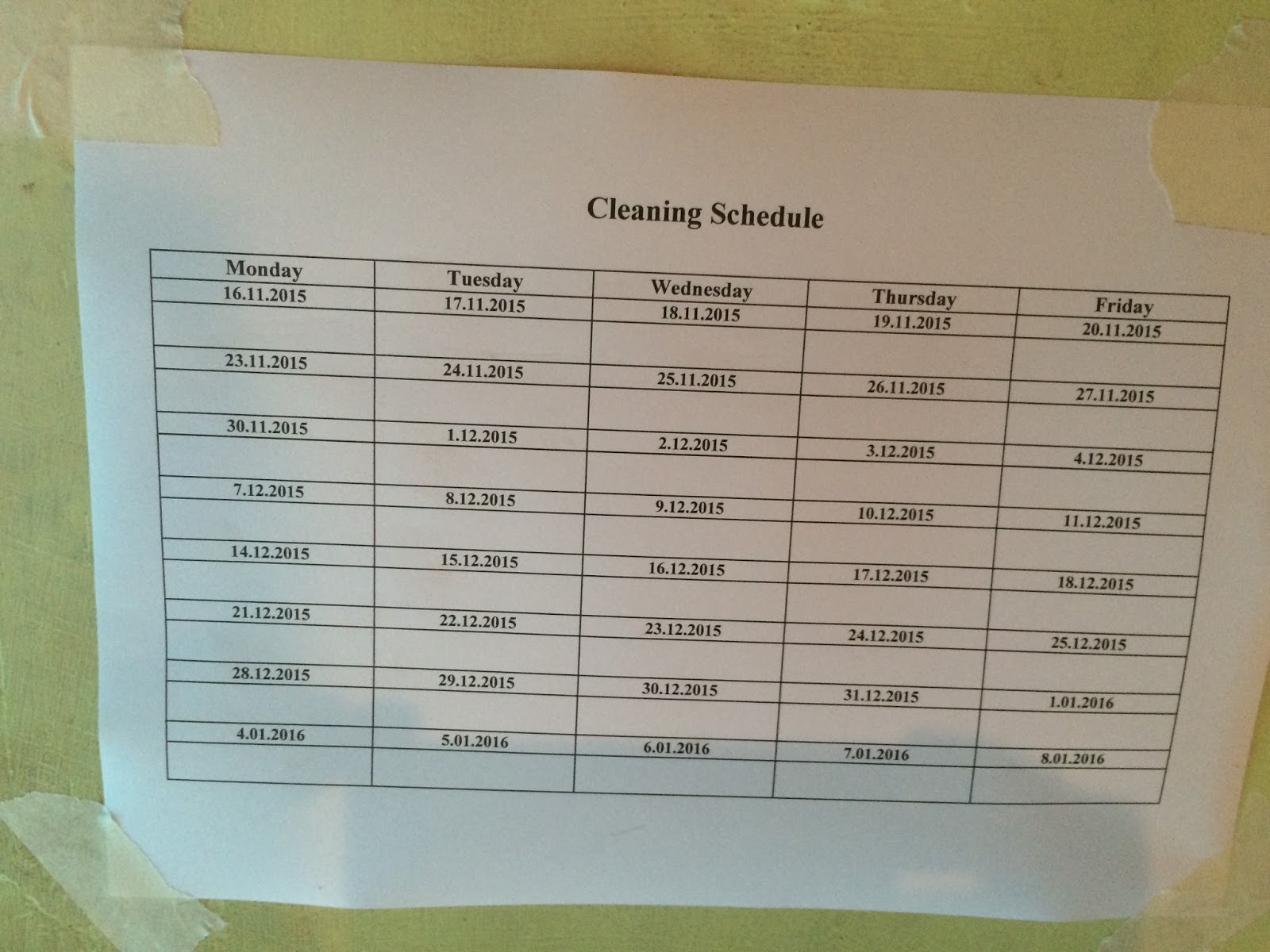 Cleaning Schedule

| Monday | Tuesday | Wednesday | Thursday | Friday |
|---|---|---|---|---|
| 16.11.2015 | 17.11.2015 | 18.11.2015 | 19.11.2015 | 20.11.2015 |
| | | | | |
| 23.11.2015 | 24.11.2015 | 25.11.2015 | 26.11.2015 | 27.11.2015 |
| | | | | |
| 30.11.2015 | 1.12.2015 | 2.12.2015 | 3.12.2015 | 4.12.2015 |
| | | | | |
| 7.12.2015 | 8.12.2015 | 9.12.2015 | 10.12.2015 | 11.12.2015 |
| | | | | |
| 14.12.2015 | 15.12.2015 | 16.12.2015 | 17.12.2015 | 18.12.2015 |
| | | | | |
| 21.12.2015 | 22.12.2015 | 23.12.2015 | 24.12.2015 | 25.12.2015 |
| | | | | |
| 28.12.2015 | 29.12.2015 | 30.12.2015 | 31.12.2015 | 1.01.2016 |
| | | | | |
| 4.01.2016 | 5.01.2016 | 6.01.2016 | 7.01.2016 | 8.01.2016 |
| | | | | |